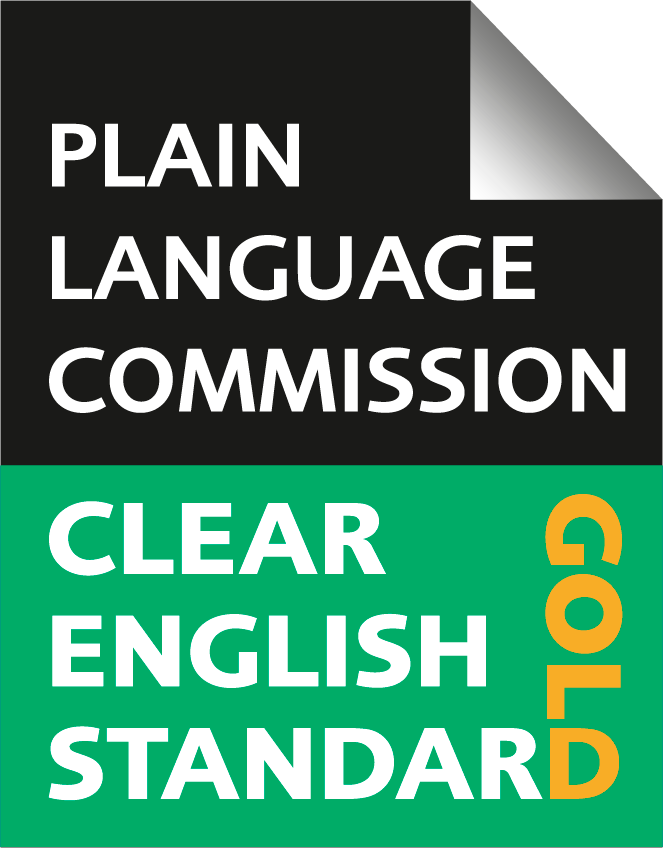 PLAIN LANGUAGE COMMISSION

CLEAR ENGLISH STANDARD

GOLD